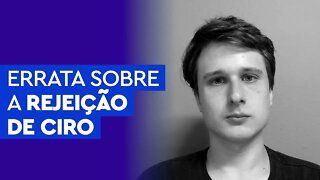 ERRATA SOBRE
A REJEIÇÃO
DE CIRO